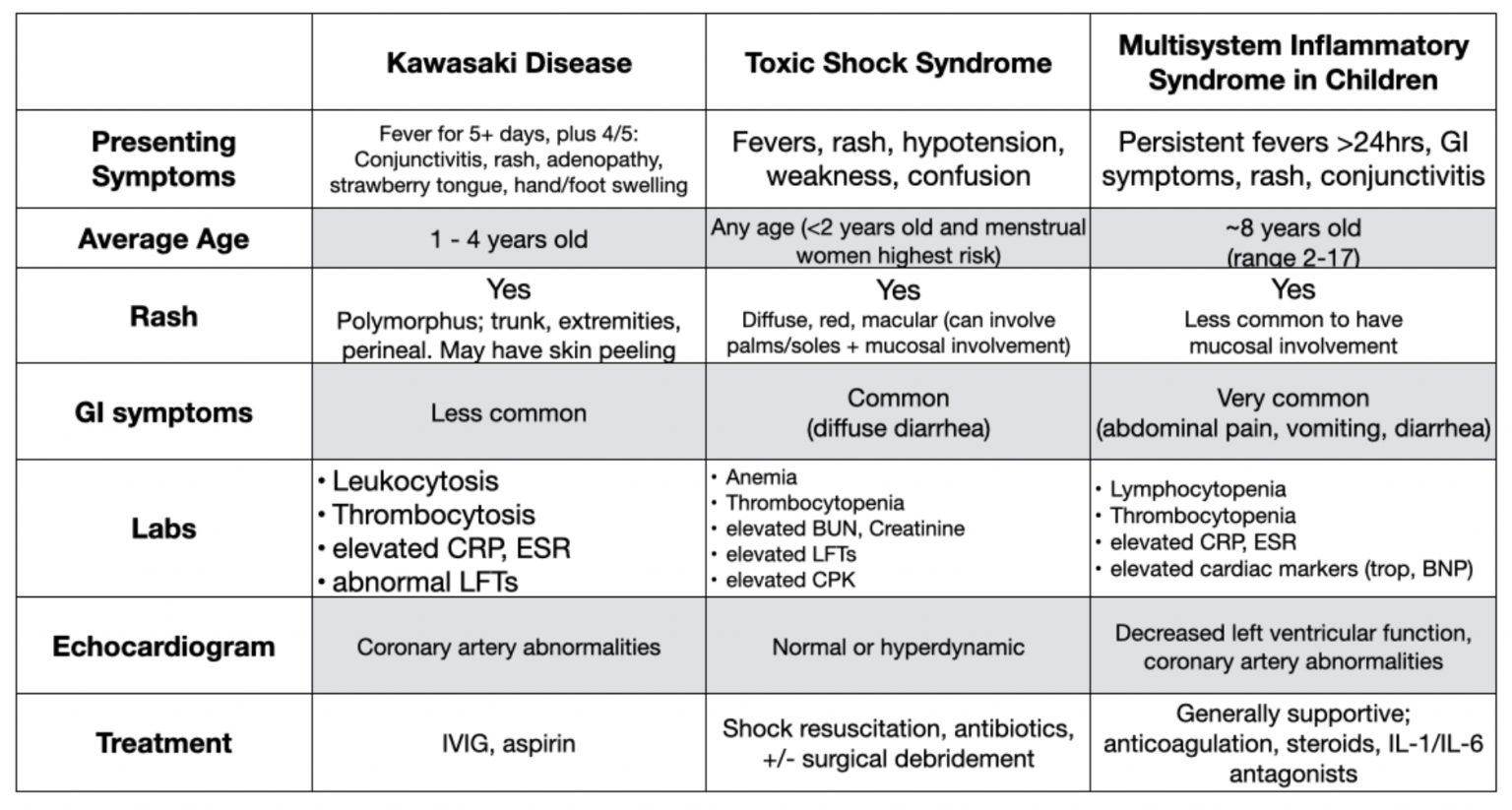 | | Kawasaki Disease | Toxic Shock Syndrome | Multisystem Inflammatory Syndrome in Children |
|---|---|---|---|
| Presenting Symptoms | Fever for 5+ days, plus 4/5: Conjunctivitis, rash, adenopathy, strawberry tongue, hand/foot swelling | Fevers, rash, hypotension, weakness, confusion | Persistent fevers >24hrs, GI symptoms, rash, conjunctivitis |
| Average Age | 1 - 4 years old | Any age (<2 years old and menstrual women highest risk) | ~8 years old (range 2-17) |
| Rash | Yes Polymorphus; trunk, extremities, perineal. May have skin peeling | Yes Diffuse, red, macular (can involve palms/soles + mucosal involvement) | Yes Less common to have mucosal involvement |
| GI symptoms | Less common | Common (diffuse diarrhea) | Very common (abdominal pain, vomiting, diarrhea) |
| Labs | • Leukocytosis • Thrombocytosis • elevated CRP, ESR • abnormal LFTs | • Anemia • Thrombocytopenia • elevated BUN, Creatinine • elevated LFTs • elevated CPK | • Lymphocytopenia • Thrombocytopenia • elevated CRP, ESR • elevated cardiac markers (trop, BNP) |
| Echocardiogram | Coronary artery abnormalities | Normal or hyperdynamic | Decreased left ventricular function, coronary artery abnormalities |
| Treatment | IVIG, aspirin | Shock resuscitation, antibiotics, +/- surgical debridement | Generally supportive; anticoagulation, steroids, IL-1/IL-6 antagonists |